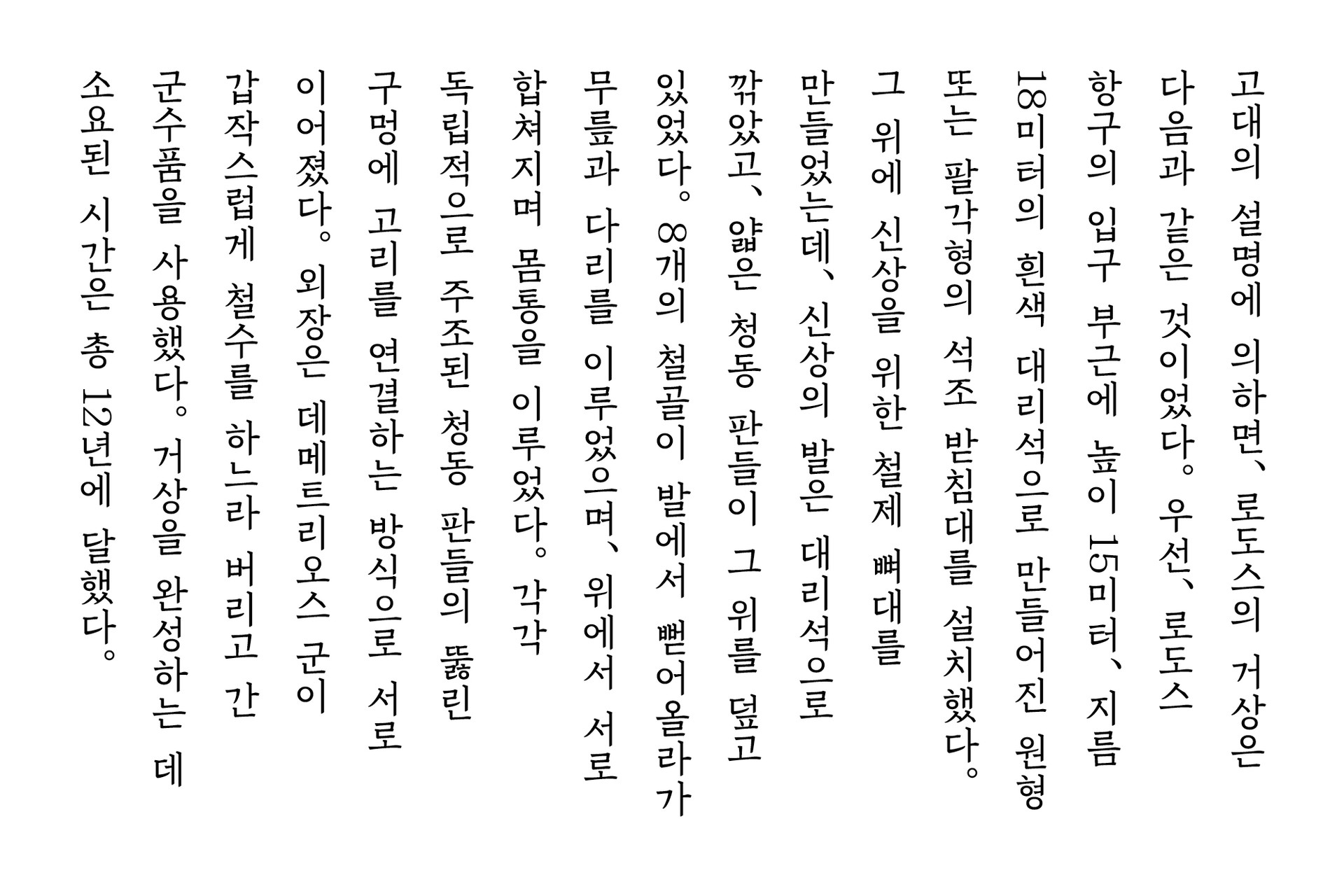 고대의 설명에 의하면, 로도스의 거상은 다음과 같은 것이었다. 우선, 로도스 항구의 입구 부근에 높이 15미터, 지름 18미터의 흰색 대리석으로 만들어진 원형 또는 팔각형의 석조 받침대를 설치했다. 그 위에 신상을 위한 철제 뼈대를 만들었는데, 신상의 발은 대리석으로 깎았고, 얇은 청동 판들이 그 위를 덮고 있었다. 8개의 철골이 발에서 뻗어올라가 무릎과 다리를 이루었으며, 위에서 서로 합쳐지며 몸통을 이루었다. 각각 독립적으로 주조된 청동 판들의 뚫린 구멍에 고리를 연결하는 방식으로 서로 이어졌다. 외장은 데메트리오스 군이 갑작스럽게 철수를 하느라 버리고 간 군수품을 사용했다. 거상을 완성하는 데 소요된 시간은 총 12년에 달했다.